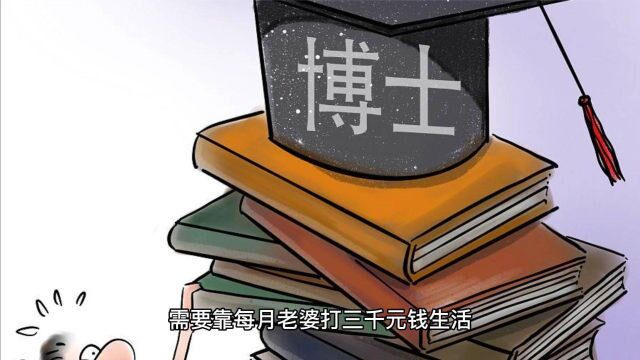 博士

需要靠每月老婆打三千元钱生活